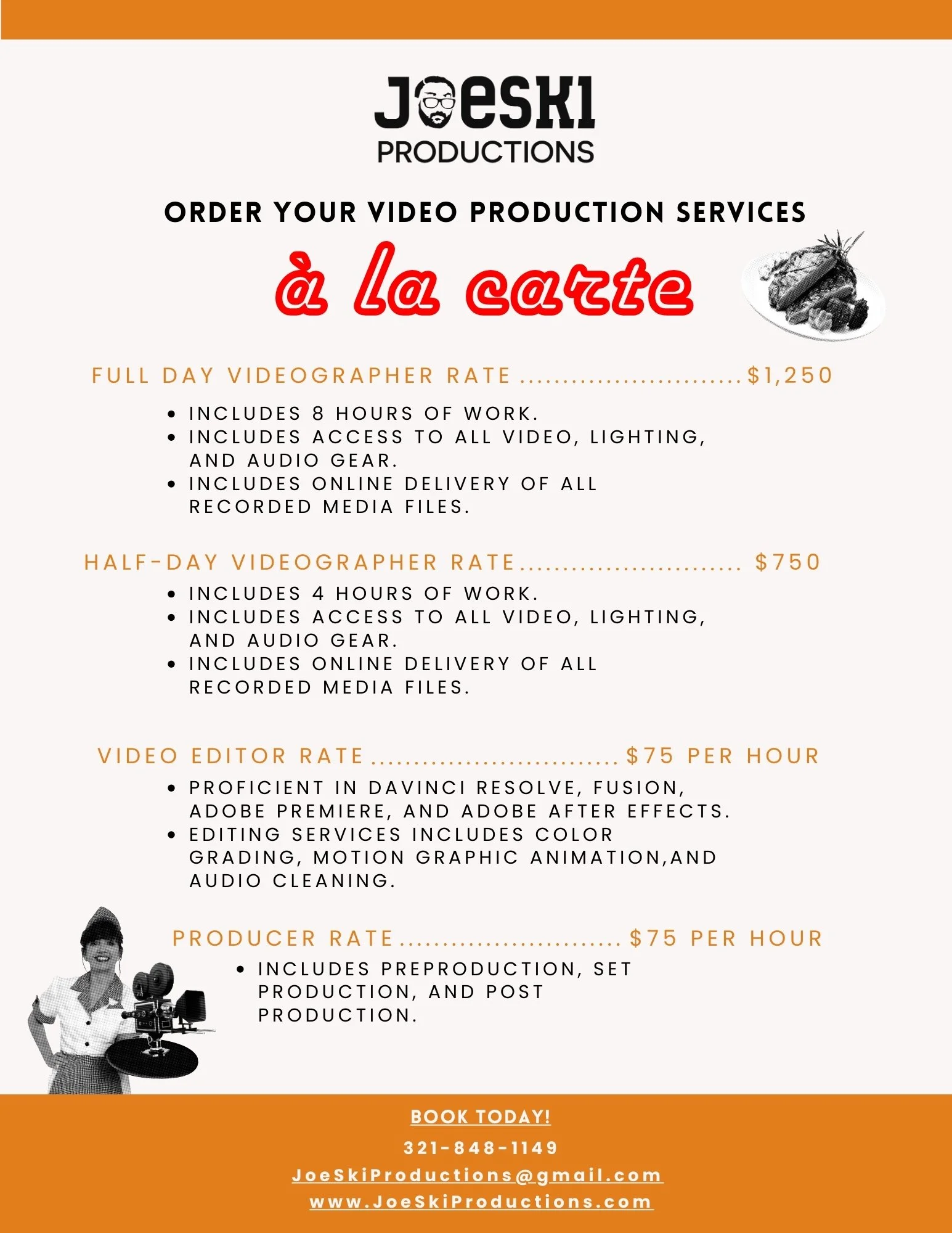 JOESKI
PRODUCTIONS

ORDER YOUR VIDEO PRODUCTION SERVICES

à la carte

FULL DAY VIDEOGRAPHER RATE $1,250

• INCLUDES 8 HOURS OF WORK.
• INCLUDES ACCESS TO ALL VIDEO, LIGHTING, AND AUDIO GEAR.
• INCLUDES ONLINE DELIVERY OF ALL RECORDED MEDIA FILES.

HALF-DAY VIDEOGRAPHER RATE $750

• INCLUDES 4 HOURS OF WORK.
• INCLUDES ACCESS TO ALL VIDEO, LIGHTING, AND AUDIO GEAR.
• INCLUDES ONLINE DELIVERY OF ALL RECORDED MEDIA FILES.

VIDEO EDITOR RATE $75 PER HOUR

• PROFICIENT IN DAVINCI RESOLVE, FUSION, ADOBE PREMIERE, AND ADOBE AFTER EFFECTS.
• EDITING SERVICES INCLUDES COLOR GRADING, MOTION GRAPHIC ANIMATION,AND AUDIO CLEANING.

PRODUCER RATE $75 PER HOUR

• INCLUDES PREPRODUCTION, SET PRODUCTION, AND POST PRODUCTION.

BOOK TODAY!
321-848-1149
JoeSkiProductions@gmail.com
www.JoeSkiProductions.com